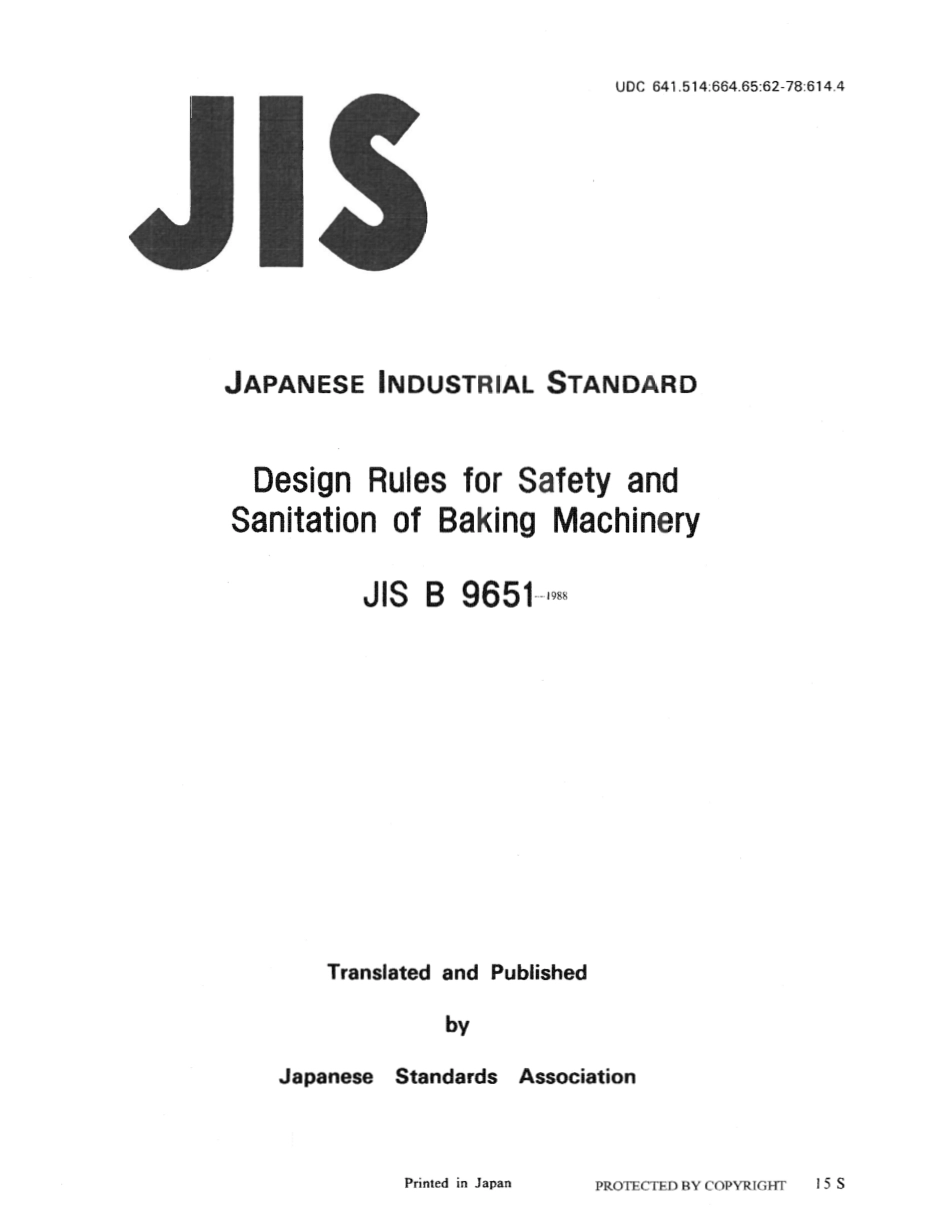 UDC 641.514:664.65:62-78:614.4

JIS

JAPANESE INDUSTRIAL STANDARD

Design Rules for Safety and Sanitation of Baking Machinery

JIS B 9651-1988

Translated and Published

by

Japanese Standards Association

Printed in Japan

PROTECTED BY COPYRIGHT

15 S